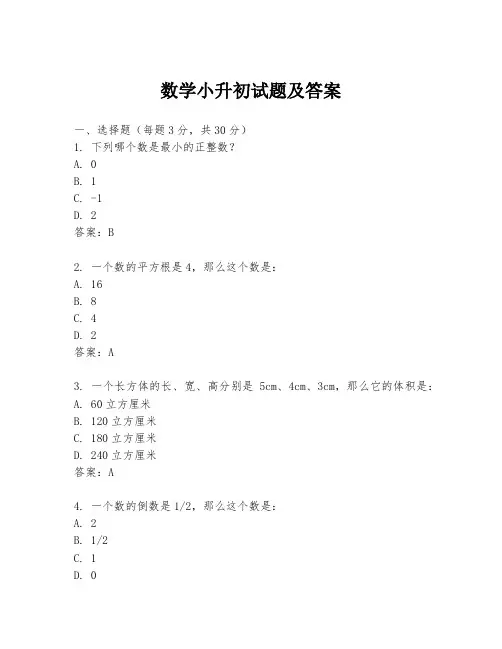 数学小升初试题及答案

一、选择题（每题3分，共30分）
1. 下列哪个数是最小的正整数？
A. 0
B. 1
C. -1
D. 2
答案：B

2. 一个数的平方根是4，那么这个数是：
A. 16
B. 8
C. 4
D. 2
答案：A

3. 一个长方体的长、宽、高分别是 5cm、4cm、3cm，那么它的体积是：
A. 60立方厘米
B. 120立方厘米
C. 180立方厘米
D. 240立方厘米
答案：A

4. 一个数的倒数是1/2，那么这个数是：
A. 2
B. 1/2
C. 1
D. 0